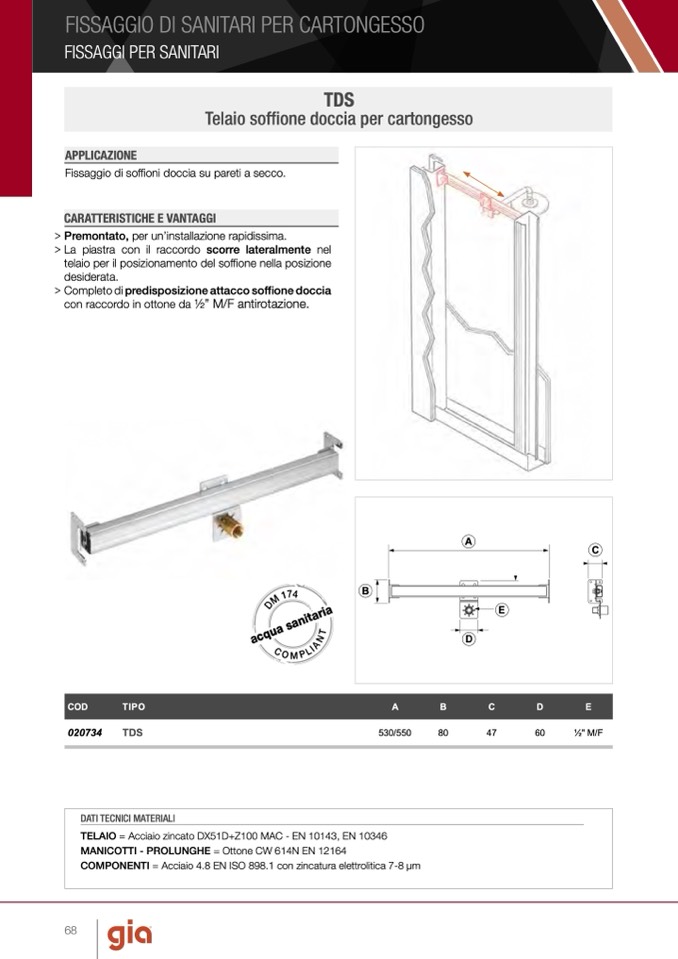 FISSAGGIO DI SANITARI PER CARTONGESSO
FISSAGGI PER SANITARI

TDS
Telaio soffione doccia per cartongesso

APPLICAZIONE
Fissaggio di soffioni doccia su pareti a secco.

CARATTERISTICHE E VANTAGGI
> Premontato, per un'installazione rapidissima.
> La piastra con il raccordo scorre lateralmente nel telaio per il posizionamento del soffione nella posizione desiderata.
> Completo di predisposizione attacco soffione doccia con raccordo in ottone da ½" M/F antirotazione.

DM 174
acqua sanitaria
COMPLIANT

A
B
C
D
E

| COD | TIPO | A | B | C | D | E |
|---|---|---|---|---|---|---|
| 020734 | TDS | 530/550 | 80 | 47 | 60 | ½" M/F |

DATI TECNICI MATERIALI
TELAIO = Acciaio zincato DX51D+Z100 MAC - EN 10143, EN 10346
MANICOTTI - PROLUNGHE = Ottone CW 614N EN 12164
COMPONENTI = Acciaio 4.8 EN ISO 898.1 con zincatura elettrolitica 7-8 µm

68
gia